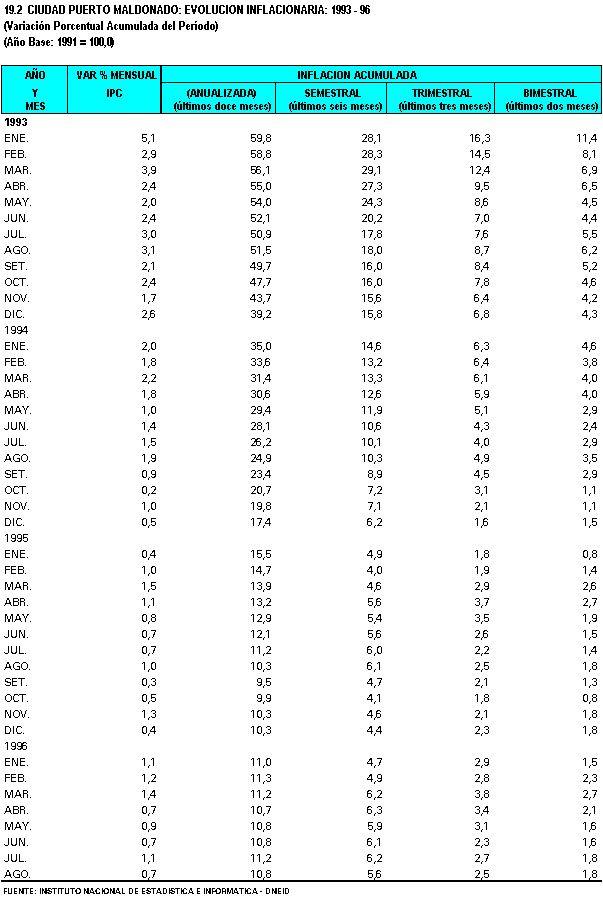 19.2 CIUDAD PUERTO MALDONADO: EVOLUCION INFLACIONARIA: 1993 - 96
(Variación Porcentual Acumulada del Periodo)
(Año Base: 1991 = 100,0)

| AÑO Y MES | VAR % MENSUAL IPC | INFLACION ACUMULADA (ANUALIZADA) (últimos doce meses) | SEMESTRAL (últimos seis meses) | TRIMESTRAL (últimos tres meses) | BIMESTRAL (últimos dos meses) |
|---|---|---|---|---|---|
| 1993 | | | | | |
| ENE. | 5,1 | 59,8 | 28,1 | 16,3 | 11,4 |
| FEB. | 2,9 | 58,8 | 28,3 | 14,5 | 8,1 |
| MAR. | 3,9 | 56,1 | 29,1 | 12,4 | 6,9 |
| ABR. | 2,4 | 55,0 | 27,3 | 9,5 | 6,5 |
| MAY. | 2,0 | 54,0 | 24,3 | 8,6 | 4,5 |
| JUN. | 2,4 | 52,1 | 20,2 | 7,0 | 4,4 |
| JUL. | 3,0 | 50,9 | 17,8 | 7,6 | 5,5 |
| AGO. | 3,1 | 51,5 | 18,0 | 8,7 | 6,2 |
| SET. | 2,1 | 49,7 | 16,0 | 8,4 | 5,2 |
| OCT. | 2,4 | 47,7 | 16,0 | 7,8 | 4,6 |
| NOV. | 1,7 | 43,7 | 15,6 | 6,4 | 4,2 |
| DIC. | 2,6 | 39,2 | 15,8 | 6,8 | 4,3 |
| 1994 | | | | | |
| ENE. | 2,0 | 35,0 | 14,6 | 6,3 | 4,6 |
| FEB. | 1,8 | 33,6 | 13,2 | 6,4 | 3,8 |
| MAR. | 2,2 | 31,4 | 13,3 | 6,1 | 4,0 |
| ABR. | 1,8 | 30,6 | 12,6 | 5,9 | 4,0 |
| MAY. | 1,0 | 29,4 | 11,9 | 5,1 | 2,9 |
| JUN. | 1,4 | 28,1 | 10,6 | 4,3 | 2,4 |
| JUL. | 1,5 | 26,2 | 10,1 | 4,0 | 2,9 |
| AGO. | 1,9 | 24,9 | 10,3 | 4,9 | 3,5 |
| SET. | 0,9 | 23,4 | 8,9 | 4,5 | 2,9 |
| OCT. | 0,2 | 20,7 | 7,2 | 3,1 | 1,1 |
| NOV. | 1,0 | 19,8 | 7,1 | 2,1 | 1,1 |
| DIC. | 0,5 | 17,4 | 6,2 | 1,6 | 1,5 |
| 1995 | | | | | |
| ENE. | 0,4 | 15,5 | 4,9 | 1,8 | 0,8 |
| FEB. | 1,0 | 14,7 | 4,0 | 1,9 | 1,4 |
| MAR. | 1,5 | 13,9 | 4,6 | 2,9 | 2,6 |
| ABR. | 1,1 | 13,2 | 5,6 | 3,7 | 2,7 |
| MAY. | 0,8 | 12,9 | 5,4 | 3,5 | 1,9 |
| JUN. | 0,7 | 12,1 | 5,6 | 2,6 | 1,5 |
| JUL. | 0,7 | 11,2 | 6,0 | 2,2 | 1,4 |
| AGO. | 1,0 | 10,3 | 6,1 | 2,5 | 1,8 |
| SET. | 0,3 | 9,5 | 4,7 | 2,1 | 1,3 |
| OCT. | 0,5 | 9,9 | 4,1 | 1,8 | 0,8 |
| NOV. | 1,3 | 10,3 | 4,6 | 2,1 | 1,8 |
| DIC. | 0,4 | 10,3 | 4,4 | 2,3 | 1,8 |
| 1996 | | | | | |
| ENE. | 1,1 | 11,0 | 4,7 | 2,9 | 1,5 |
| FEB. | 1,2 | 11,3 | 4,9 | 2,8 | 2,3 |
| MAR. | 1,4 | 11,2 | 6,2 | 3,8 | 2,7 |
| ABR. | 0,7 | 10,7 | 6,3 | 3,4 | 2,1 |
| MAY. | 0,9 | 10,8 | 5,9 | 3,1 | 1,6 |
| JUN. | 0,7 | 10,8 | 6,1 | 2,3 | 1,6 |
| JUL. | 1,1 | 11,2 | 6,2 | 2,7 | 1,8 |
| AGO. | 0,7 | 10,8 | 5,6 | 2,5 | 1,8 |

FUENTE: INSTITUTO NACIONAL DE ESTADISTICA E INFORMATICA - DNEID